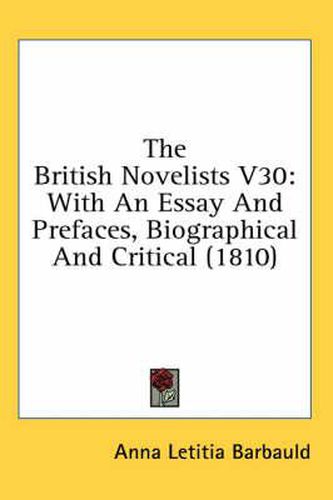 The British Novelists V30: With An Essay And Prefaces, Biographical And Critical (1810)

Anna Letitia Barbauld